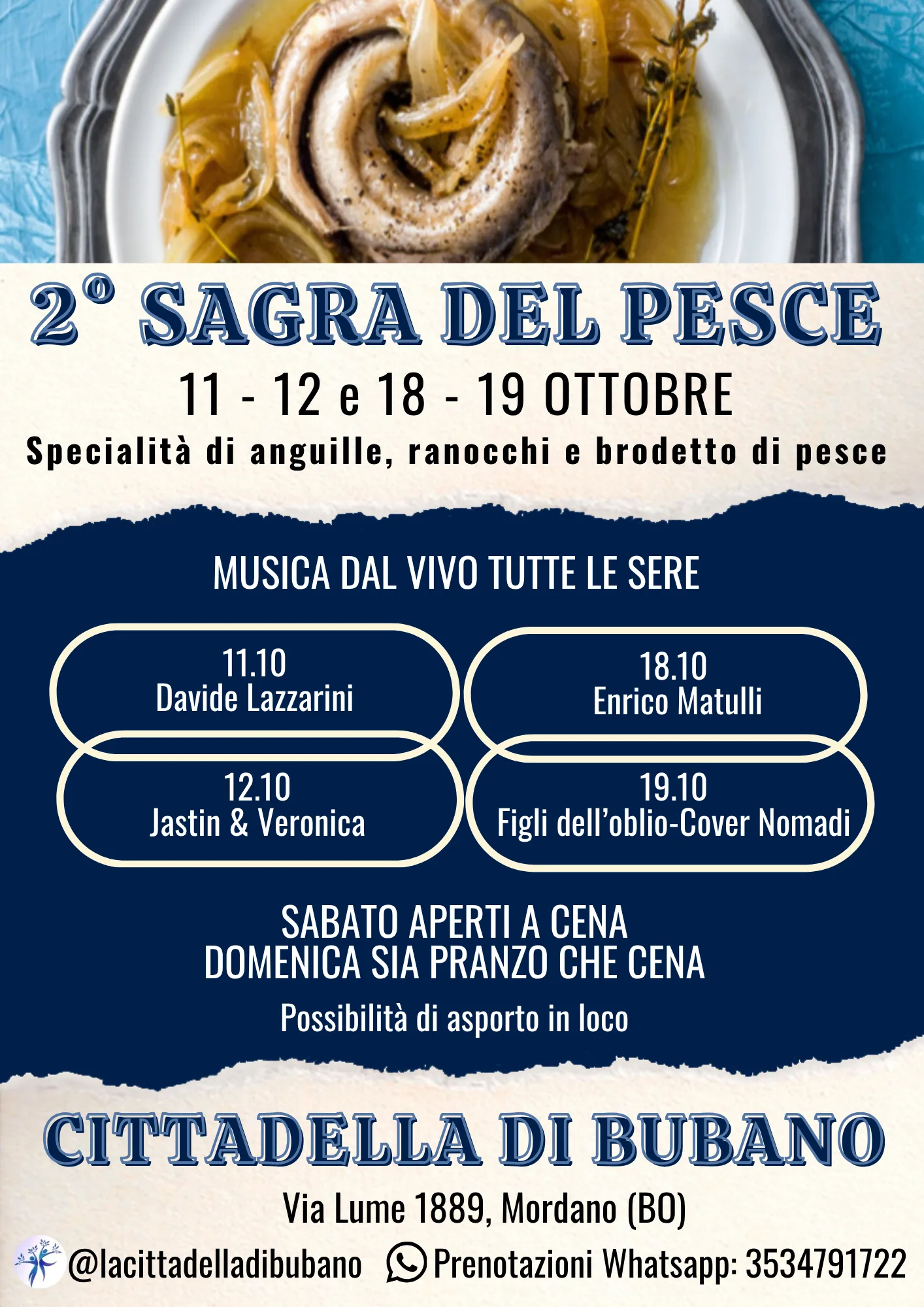 2° SAGRA DEL PESCE

11 - 12 e 18 - 19 OTTOBRE

Specialità di anguille, ranocchi e brodetto di pesce

MUSICA DAL VIVO TUTTE LE SERE

11.10
Davide Lazzarini

12.10
Jastin & Veronica

18.10
Enrico Matulli

19.10
Figli dell'oblio-Cover Nomadi

SABATO APERTI A CENA
DOMENICA SIA PRANZO CHE CENA

Possibilità di asporto in loco

CITTADELLA DI BUBANO

Via Lume 1889, Mordano (BO)

@lacittadelladibubano Prenotazioni Whatsapp: 3534791722